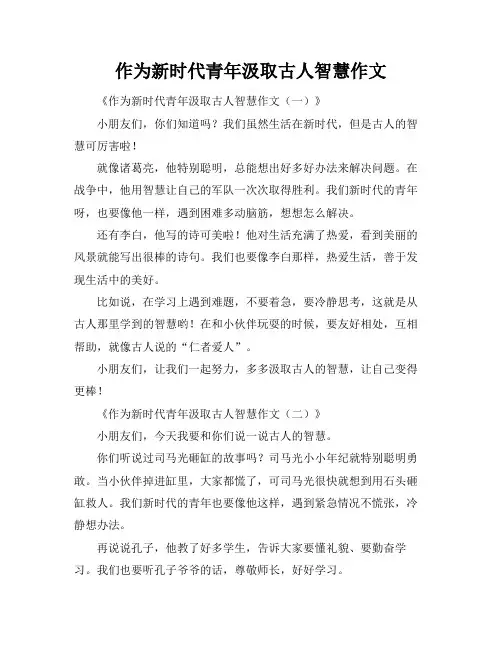 作为新时代青年汲取古人智慧作文

《作为新时代青年汲取古人智慧作文（一）》

小朋友们，你们知道吗？我们虽然生活在新时代，但是古人的智慧可厉害啦！

就像诸葛亮，他特别聪明，总能想出好多好办法来解决问题。在战争中，他用智慧让自己的军队一次次取得胜利。我们新时代的青年呀，也要像他一样，遇到困难多动脑筋，想想怎么解决。

还有李白，他写的诗可美啦！他对生活充满了热爱，看到美丽的风景就能写出很棒的诗句。我们也要像李白那样，热爱生活，善于发现生活中的美好。

比如说，在学习上遇到难题，不要着急，要冷静思考，这就是从古人那里学到的智慧哟！在和小伙伴玩耍的时候，要友好相处，互相帮助，就像古人说的“仁者爱人”。

小朋友们，让我们一起努力，多多汲取古人的智慧，让自己变得更棒！

《作为新时代青年汲取古人智慧作文（二）》

小朋友们，今天我要和你们说一说古人的智慧。

你们听说过司马光砸缸的故事吗？司马光小小年纪就特别聪明勇敢。当小伙伴掉进缸里，大家都慌了，可司马光很快就想到用石头砸缸救人。我们新时代的青年也要像他这样，遇到紧急情况不慌张，冷静想办法。

再说说孔子，他教了好多学生，告诉大家要懂礼貌、要勤奋学习。我们也要听孔子爷爷的话，尊敬师长，好好学习。